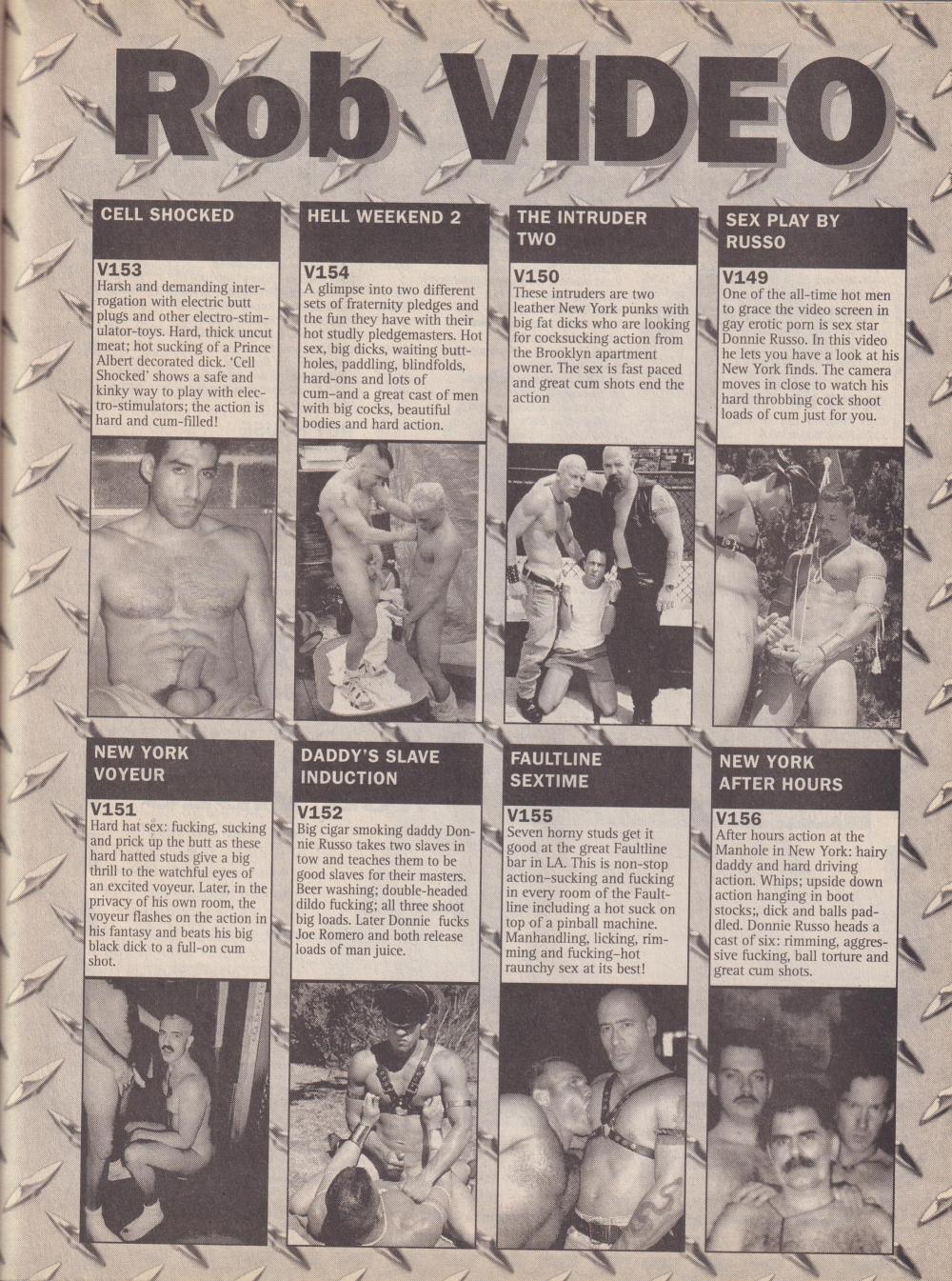 Rob VIDEO

CELL SHOCKED

V153
Harsh and demanding interrogation with electric butt plugs and other electro-stimulator-toys. Hard, thick uncut meat; hot sucking of a Prince Albert decorated dick. 'Cell Shocked' shows a safe and kinky way to play with electro-stimulators; the action is hard and cum-filled!

HELL WEEKEND 2

V154
A glimpse into two different sets of fraternity pledges and the fun they have with their hot studly pledgemasters. Hot sex, big dicks, waiting buttholes, paddling, blindfolds, hard-ons and lots of cum–and a great cast of men with big cocks, beautiful bodies and hard action.

THE INTRUDER TWO

V150
These intruders are two leather New York punks with big fat dicks who are looking for cocksucking action from the Brooklyn apartment owner. The sex is fast paced and great cum shots end the action

SEX PLAY BY RUSSO

V149
One of the all-time hot men to grace the video screen in gay erotic porn is sex star Donnie Russo. In this video he lets you have a look at his New York finds. The camera moves in close to watch his hard throbbing cock shoot loads of cum just for you.

NEW YORK VOYEUR

V151
Hard hat sex: fucking, sucking and prick up the butt as these hard hatted studs give a big thrill to the watchful eyes of an excited voyeur. Later, in the privacy of his own room, the voyeur flashes on the action in his fantasy and beats his big black dick to a full-on cum shot.

DADDY'S SLAVE INDUCTION

V152
Big cigar smoking daddy Donnie Russo takes two slaves in tow and teaches them to be good slaves for their masters. Beer washing; double-headed dildo fucking; all three shoot big loads. Later Donnie fucks Joe Romero and both release loads of man juice.

FAULTLINE SEXTIME

V155
Seven horny studs get it good at the great Faultline bar in LA. This is non-stop action–sucking and fucking in every room of the Faultline including a hot suck on top of a pinball machine. Manhandling, licking, rimming and fucking–hot raunchy sex at its best!

NEW YORK AFTER HOURS

V156
After hours action at the Manhole in New York: hairy daddy and hard driving action. Whips; upside down action hanging in boot stocks;, dick and balls paddled. Donnie Russo heads a cast of six: rimming, aggressive fucking, ball torture and great cum shots.